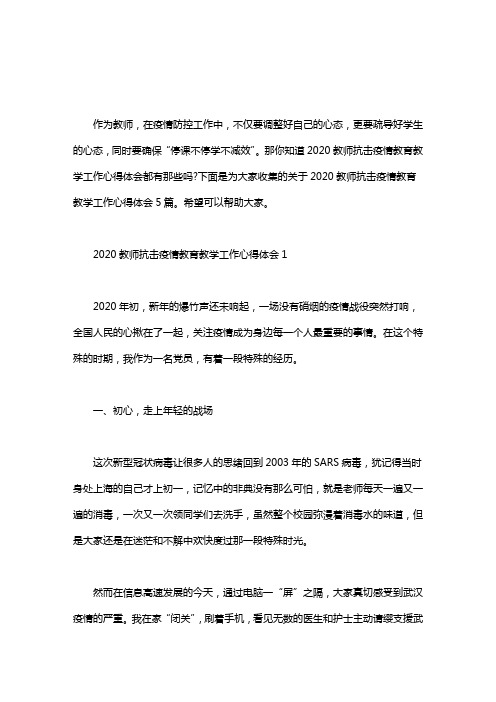 作为教师，在疫情防控工作中，不仅要调整好自己的心态，更要疏导好学生的心态，同时要确保“停课不停学不减效”。那你知道2020教师抗击疫情教育教学工作心得体会都有那些吗?下面是为大家收集的关于2020教师抗击疫情教育教学工作心得体会5篇。希望可以帮助大家。

2020教师抗击疫情教育教学工作心得体会1

2020年初，新年的爆竹声还未响起，一场没有硝烟的疫情战役突然打响，全国人民的心揪在了一起，关注疫情成为身边每一个人最重要的事情。在这个特殊的时期，我作为一名党员，有着一段特殊的经历。

一、初心，走上年轻的战场

这次新型冠状病毒让很多人的思绪回到2003年的SARS病毒，犹记得当时身处上海的自己才上初一，记忆中的非典没有那么可怕，就是老师每天一遍又一遍的消毒，一次又一次领同学们去洗手，虽然整个校园弥漫着消毒水的味道，但是大家还是在迷茫和不解中欢快度过那一段特殊时光。

然而在信息高速发展的今天，通过电脑一“屏”之隔，大家真切感受到武汉疫情的严重。我在家“闭关”，刷着手机，看见无数的医生和护士主动请缨支援武